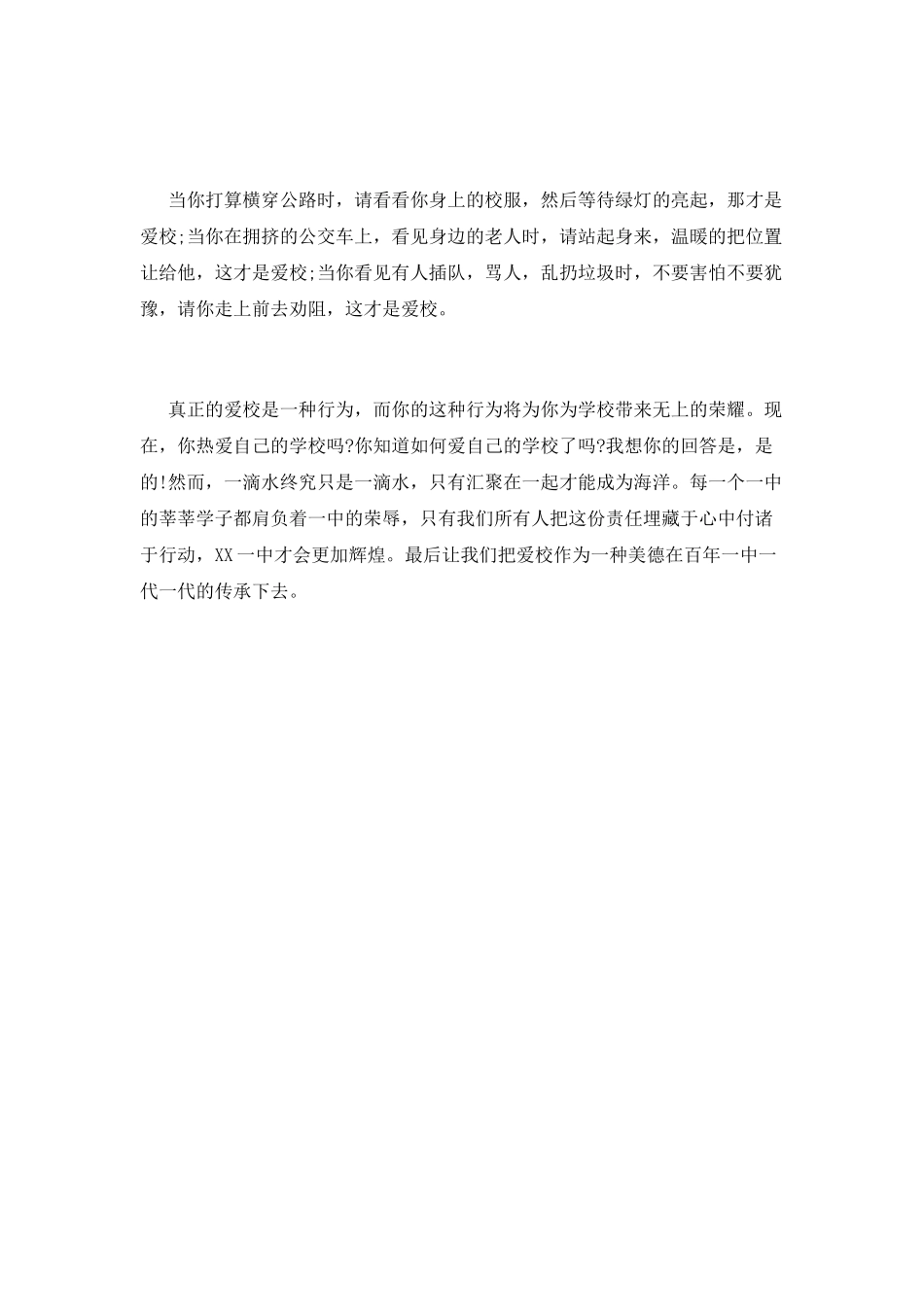 当你打算横穿公路时，请看看你身上的校服，然后等待绿灯的亮起，那才是爱校;当你在拥挤的公交车上，看见身边的老人时，请站起身来，温暖的把位置让给他，这才是爱校;当你看见有人插队，骂人，乱扔垃圾时，不要害怕不要犹豫，请你走上前去劝阻，这才是爱校。

真正的爱校是一种行为，而你的这种行为将为你为学校带来无上的荣耀。现在，你热爱自己的学校吗?你知道如何爱自己的学校了吗?我想你的回答是，是的!然而，一滴水终究只是一滴水，只有汇聚在一起才能成为海洋。每一个一中的莘莘学子都肩负着一中的荣辱，只有我们所有人把这份责任埋藏于心中付诸于行动，XX一中才会更加辉煌。最后让我们把爱校作为一种美德在百年一中一代一代的传承下去。